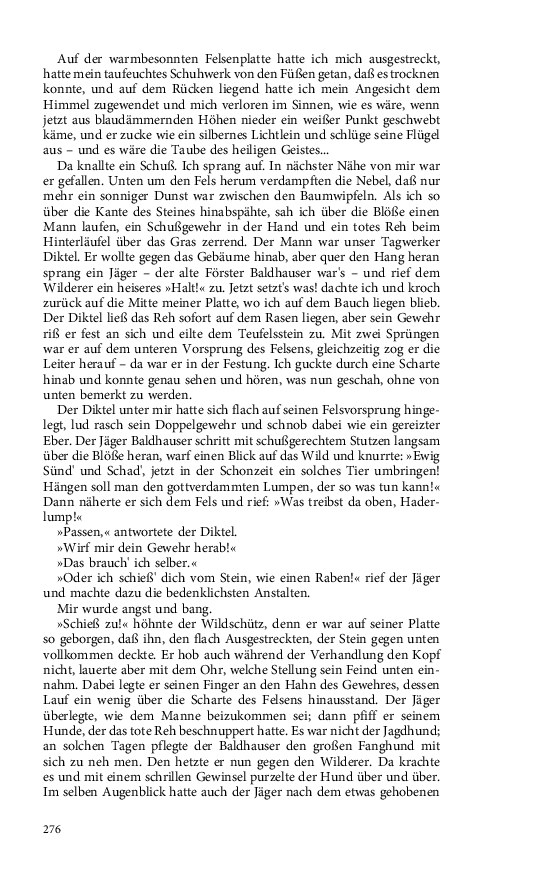 Auf der warmbesonnten Felsenplatte hatte ich mich ausgestreckt, hatte mein taufeuchtes Schuhwerk von den Füßen getan, daß es trocknen konnte, und auf dem Rücken liegend hatte ich mein Angesicht dem Himmel zugewendet und mich verloren im Sinnen, wie es wäre, wenn jetzt aus blaudämmernden Höhen nieder ein weißer Punkt geschwebt käme, und er zucke wie ein silbernes Lichtlein und schlüge seine Flügel aus – und es wäre die Taube des heiligen Geistes...

Da knallte ein Schuß. Ich sprang auf. In nächster Nähe von mir war er gefallen. Unten um den Fels herum verdampften die Nebel, daß nur mehr ein sonniger Dunst war zwischen den Baumwipfeln. Als ich so über die Kante des Steines hinabspähte, sah ich über die Blöße einen Mann laufen, ein Schußgewehr in der Hand und ein totes Reh beim Hinterläufel über das Gras zerrend. Der Mann war unser Tagwerker Diktel. Er wollte gegen das Gebäume hinab, aber quer den Hang heran sprang ein Jäger – der alte Förster Baldhauser war's – und rief dem Wilderer ein heiseres »Halt!« zu. Jetzt setzt's was! dachte ich und kroch zurück auf die Mitte meiner Platte, wo ich auf dem Bauch liegen blieb. Der Diktel ließ das Reh sofort auf dem Rasen liegen, aber sein Gewehr riß er fest an sich und eilte dem Teufelsstein zu. Mit zwei Sprüngen war er auf dem unteren Vorsprung des Felsens, gleichzeitig zog er die Leiter herauf – da war er in der Festung. Ich guckte durch eine Scharte hinab und konnte genau sehen und hören, was nun geschah, ohne von unten bemerkt zu werden.

Der Diktel unter mir hatte sich flach auf seinen Felsvorsprung hingelegt, lud rasch sein Doppelgewehr und schnob dabei wie ein gereizter Eber. Der Jäger Baldhauser schritt mit schußgerechtem Stutzen langsam über die Blöße heran, warf einen Blick auf das Wild und knurrte: »Ewig Sünd' und Schad', jetzt in der Schonzeit ein solches Tier umbringen! Hängen soll man den gottverdammten Lumpen, der so was tun kann!« Dann näherte er sich dem Fels und rief: »Was treibst da oben, Haderlump!«

»Passen,« antwortete der Diktel.

»Wirf mir dein Gewehr herab!«

»Das brauch' ich selber.«

»Oder ich schieß' dich vom Stein, wie einen Raben!« rief der Jäger und machte dazu die bedenklichsten Anstalten.

Mir wurde angst und bang.

»Schieß zu!« höhnte der Wildschütz, denn er war auf seiner Platte so geborgen, daß ihn, den flach Ausgestreckten, der Stein gegen unten vollkommen deckte. Er hob auch während der Verhandlung den Kopf nicht, lauerte aber mit dem Ohr, welche Stellung sein Feind unten einnahm. Dabei legte er seinen Finger an den Hahn des Gewehres, dessen Lauf ein wenig über die Scharte des Felsens hinausstand. Der Jäger überlegte, wie dem Manne beizukommen sei; dann pfiff er seinem Hunde, der das tote Reh beschnuppert hatte. Es war nicht der Jagdhund; an solchen Tagen pflegte der Baldhauser den großen Fanghund mit sich zu neh men. Den hetzte er nun gegen den Wilderer. Da krachte es und mit einem schrillen Gewinsel purzelte der Hund über und über. Im selben Augenblick hatte auch der Jäger nach dem etwas gehobenen

276